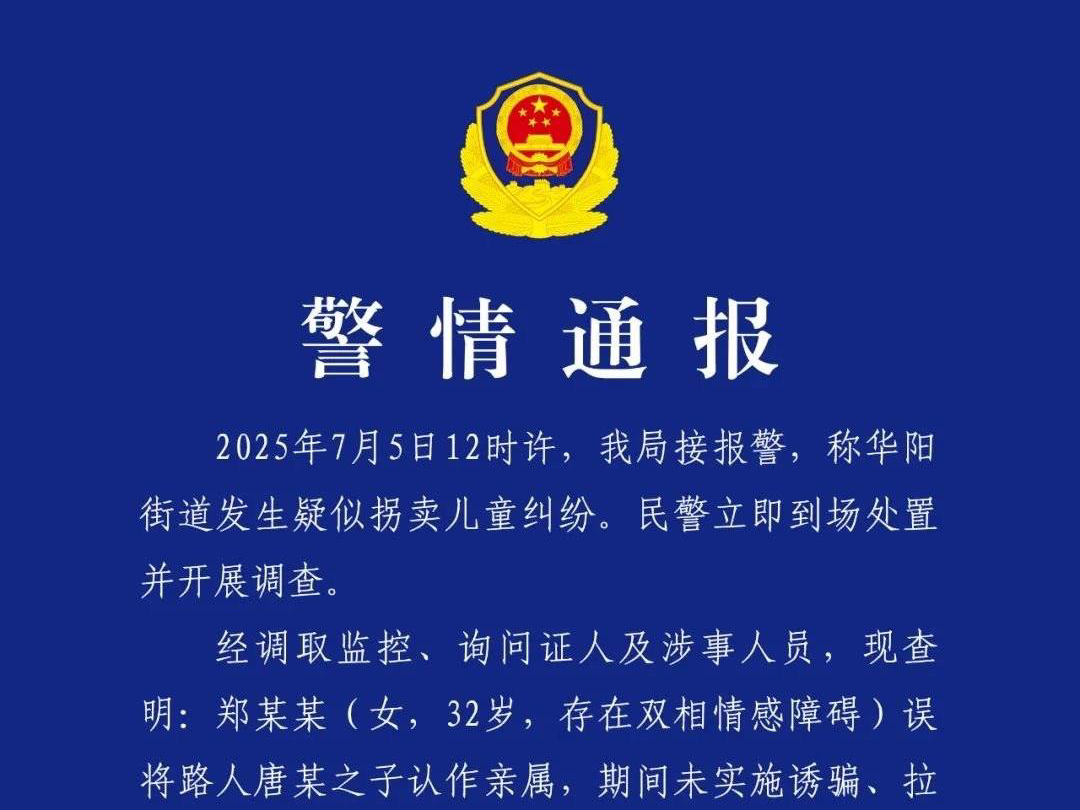 警情通报

2025年7月5日12时许，我局接报警，称华阳街道发生疑似拐卖儿童纠纷。民警立即到场处置并开展调查。

经调取监控、询问证人及涉事人员，现查明：郑某某（女，32岁，存在双相情感障碍）误将路人唐某之子认作亲属，期间未实施诱骗、拉